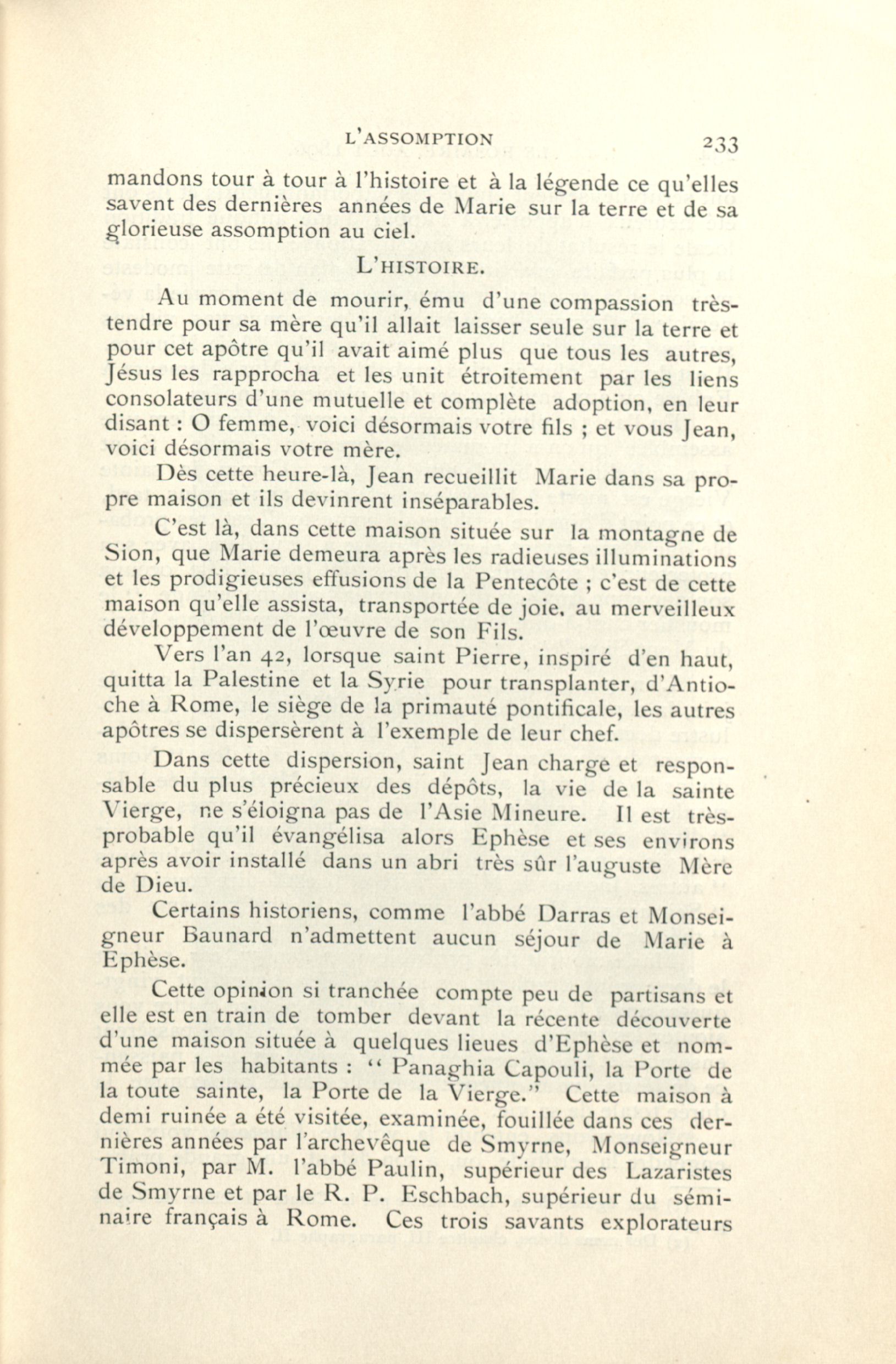 L'ASSOMPTION 233

mandons tour à tour à l'histoire et à la légende ce qu'elles savent des dernières années de Marie sur la terre et de sa glorieuse assomption au ciel.

L'HISTOIRE.

Au moment de mourir, ému d'une compassion très-tendre pour sa mère qu'il allait laisser seule sur la terre et pour cet apôtre qu'il avait aimé plus que tous les autres, Jésus les rapprocha et les unit étroitement par les liens consolateurs d'une mutuelle et complète adoption, en leur disant : O femme, voici désormais votre fils ; et vous Jean, voici désormais votre mère.

Dès cette heure-là, Jean recueillit Marie dans sa propre maison et ils devinrent inséparables.

C'est là, dans cette maison située sur la montagne de Sion, que Marie demeura après les radieuses illuminations et les prodigieuses effusions de la Pentecôte ; c'est de cette maison qu'elle assista, transportée de joie, au merveilleux développement de l'œuvre de son Fils.

Vers l'an 42, lorsque saint Pierre, inspiré d'en haut, quitta la Palestine et la Syrie pour transplanter, d'Antioche à Rome, le siège de la primauté pontificale, les autres apôtres se dispersèrent à l'exemple de leur chef.

Dans cette dispersion, saint Jean charge et responsable du plus précieux des dépôts, la vie de la sainte Vierge, ne s'éloigna pas de l'Asie Mineure. Il est très-probable qu'il évangélisa alors Ephèse et ses environs après avoir installé dans un abri très sûr l'auguste Mère de Dieu.

Certains historiens, comme l'abbé Darras et Monseigneur Baunard n'admettent aucun séjour de Marie à Ephèse.

Cette opinion si tranchée compte peu de partisans et elle est en train de tomber devant la récente découverte d'une maison située à quelques lieues d'Ephèse et nommée par les habitants : " Panaghia Capouli, la Porte de la toute sainte, la Porte de la Vierge." Cette maison à demi ruinée a été visitée, examinée, fouillée dans ces dernières années par l'archevêque de Smyrne, Monseigneur Timoni, par M. l'abbé Paulin, supérieur des Lazaristes de Smyrne et par le R. P. Eschbach, supérieur du séminaire français à Rome. Ces trois savants explorateurs